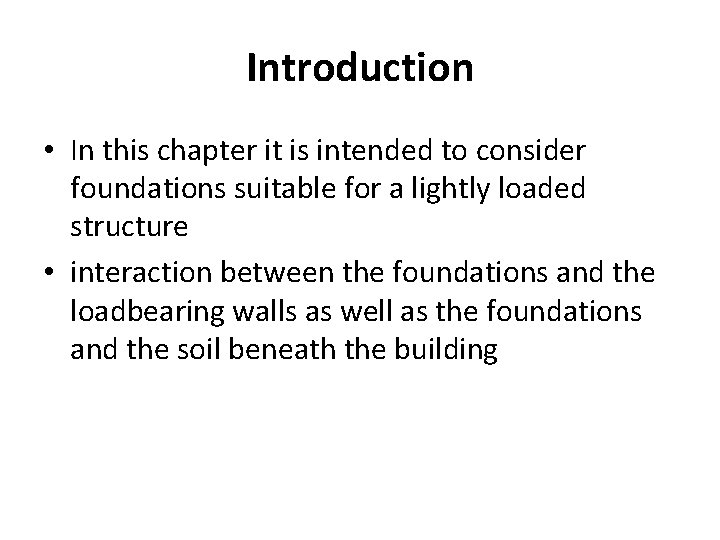 Introduction

• In this chapter it is intended to consider foundations suitable for a lightly loaded structure

• interaction between the foundations and the loadbearing walls as well as the foundations and the soil beneath the building